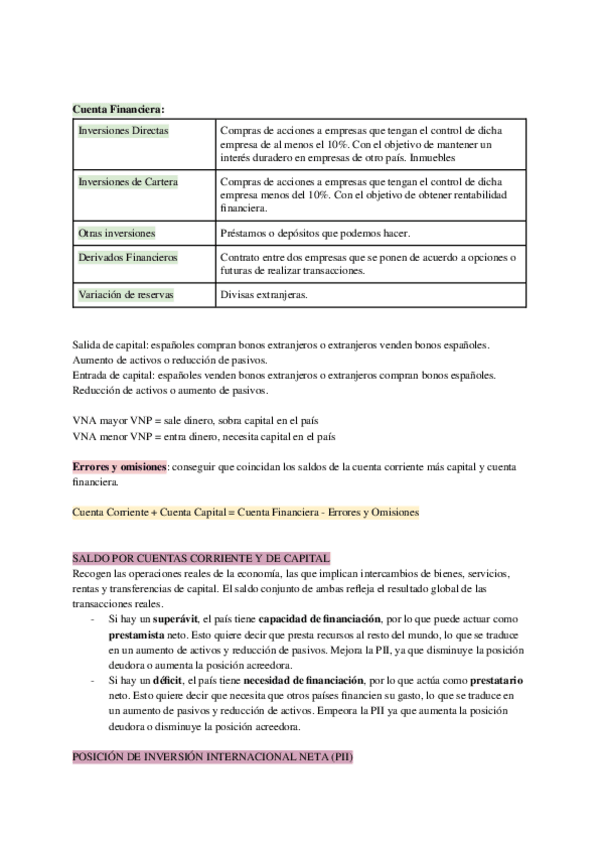 Cuenta Financiera:

| Inversiones Directas | Compras de acciones a empresas que tengan el control de dicha empresa de al menos el 10%. Con el objetivo de mantener un interés duradero en empresas de otro país. Inmuebles |
|---|---|
| Inversiones de Cartera | Compras de acciones a empresas que tengan el control de dicha empresa menos del 10%. Con el objetivo de obtener rentabilidad financiera. |
| Otras inversiones | Préstamos o depósitos que podemos hacer. |
| Derivados Financieros | Contrato entre dos empresas que se ponen de acuerdo a opciones o futuras de realizar transacciones. |
| Variación de reservas | Divisas extranjeras. |

Salida de capital: españoles compran bonos extranjeros o extranjeros venden bonos españoles. Aumento de activos o reducción de pasivos.
Entrada de capital: españoles venden bonos extranjeros o extranjeros compran bonos españoles. Reducción de activos o aumento de pasivos.

VNA mayor VNP = sale dinero, sobra capital en el país
VNA menor VNP = entra dinero, necesita capital en el país

Errores y omisiones: conseguir que coincidan los saldos de la cuenta corriente más capital y cuenta financiera.

Cuenta Corriente + Cuenta Capital = Cuenta Financiera - Errores y Omisiones

SALDO POR CUENTAS CORRIENTE Y DE CAPITAL
Recogen las operaciones reales de la economía, las que implican intercambios de bienes, servicios, rentas y transferencias de capital. El saldo conjunto de ambas refleja el resultado global de las transacciones reales.
- Si hay un superávit, el país tiene capacidad de financiación, por lo que puede actuar como prestamista neto. Esto quiere decir que presta recursos al resto del mundo, lo que se traduce en un aumento de activos y reducción de pasivos. Mejora la PII, ya que disminuye la posición deudora o aumenta la posición acreedora.
- Si hay un déficit, el país tiene necesidad de financiación, por lo que actúa como prestatario neto. Esto quiere decir que necesita que otros países financien su gasto, lo que se traduce en un aumento de pasivos y reducción de activos. Empeora la PII ya que aumenta la posición deudora o disminuye la posición acreedora.

POSICIÓN DE INVERSIÓN INTERNACIONAL NETA (PII)